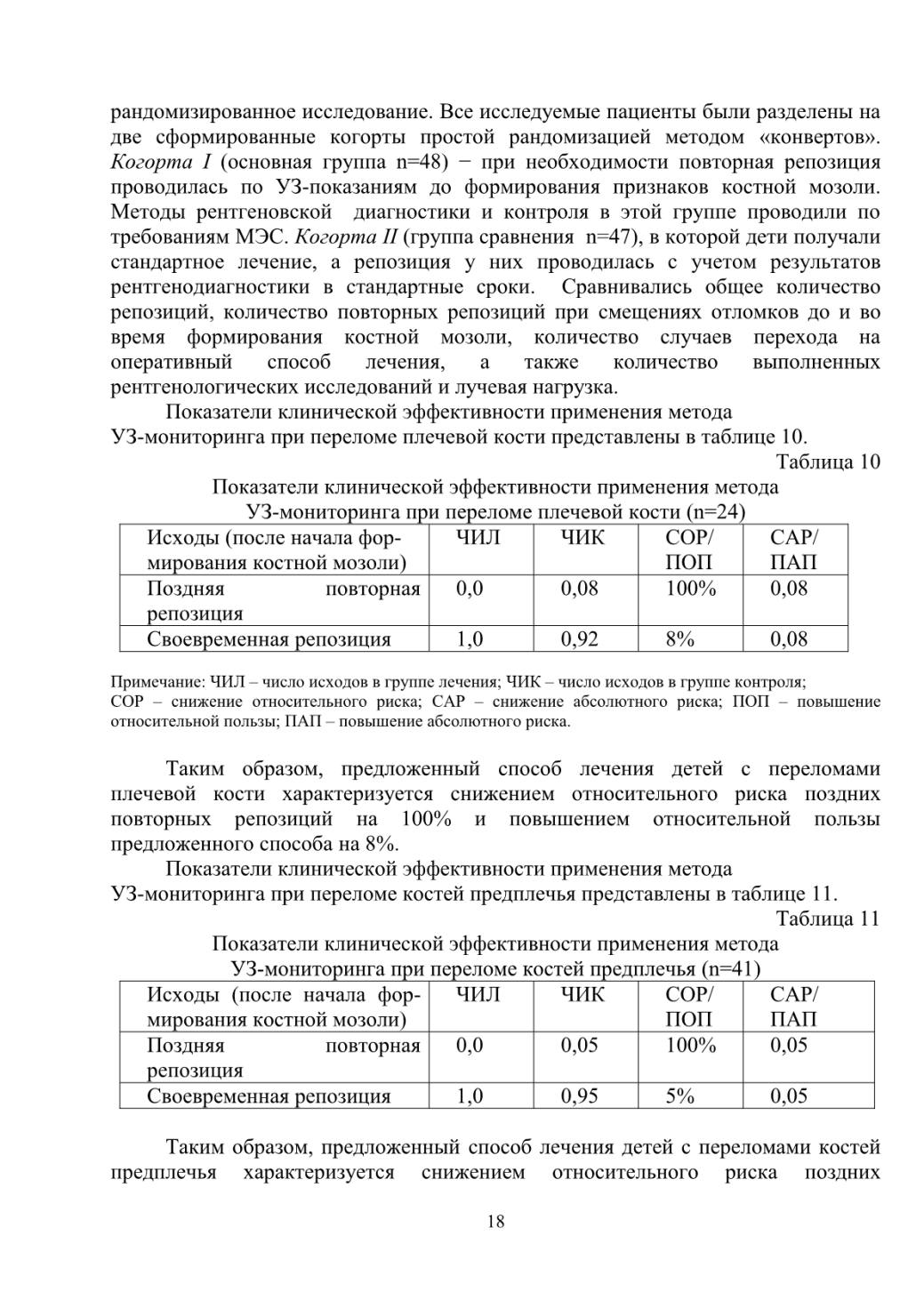 рандомизированное исследование. Все исследуемые пациенты были разделены на две сформированные когорты простой рандомизацией методом «конвертов». Когорта I (основная группа n=48) − при необходимости повторная репозиция проводилась по УЗ-показаниям до формирования признаков костной мозоли. Методы рентгеновской диагностики и контроля в этой группе проводили по требованиям МЭС. Когорта II (группа сравнения n=47), в которой дети получали стандартное лечение, а репозиция у них проводилась с учетом результатов рентгенодиагностики в стандартные сроки. Сравнивались общее количество репозиций, количество повторных репозиций при смещениях отломков до и во время формирования костной мозоли, количество случаев перехода на оперативный способ лечения, а также количество выполненных рентгенологических исследований и лучевая нагрузка.

Показатели клинической эффективности применения метода УЗ-мониторинга при переломе плечевой кости представлены в таблице 10.

Таблица 10

Показатели клинической эффективности применения метода УЗ-мониторинга при переломе плечевой кости (n=24)

| Исходы (после начала формирования костной мозоли) | ЧИЛ | ЧИК | СОР/ ПОП | САР/ ПАП |
|---|---|---|---|---|
| Поздняя повторная репозиция | 0,0 | 0,08 | 100% | 0,08 |
| Своевременная репозиция | 1,0 | 0,92 | 8% | 0,08 |

Примечание: ЧИЛ – число исходов в группе лечения; ЧИК – число исходов в группе контроля; СОР – снижение относительного риска; САР – снижение абсолютного риска; ПОП – повышение относительной пользы; ПАП – повышение абсолютного риска.

Таким образом, предложенный способ лечения детей с переломами плечевой кости характеризуется снижением относительного риска поздних повторных репозиций на 100% и повышением относительной пользы предложенного способа на 8%.

Показатели клинической эффективности применения метода УЗ-мониторинга при переломе костей предплечья представлены в таблице 11.

Таблица 11

Показатели клинической эффективности применения метода УЗ-мониторинга при переломе костей предплечья (n=41)

| Исходы (после начала формирования костной мозоли) | ЧИЛ | ЧИК | СОР/ ПОП | САР/ ПАП |
|---|---|---|---|---|
| Поздняя повторная репозиция | 0,0 | 0,05 | 100% | 0,05 |
| Своевременная репозиция | 1,0 | 0,95 | 5% | 0,05 |

Таким образом, предложенный способ лечения детей с переломами костей предплечья характеризуется снижением относительного риска поздних

18